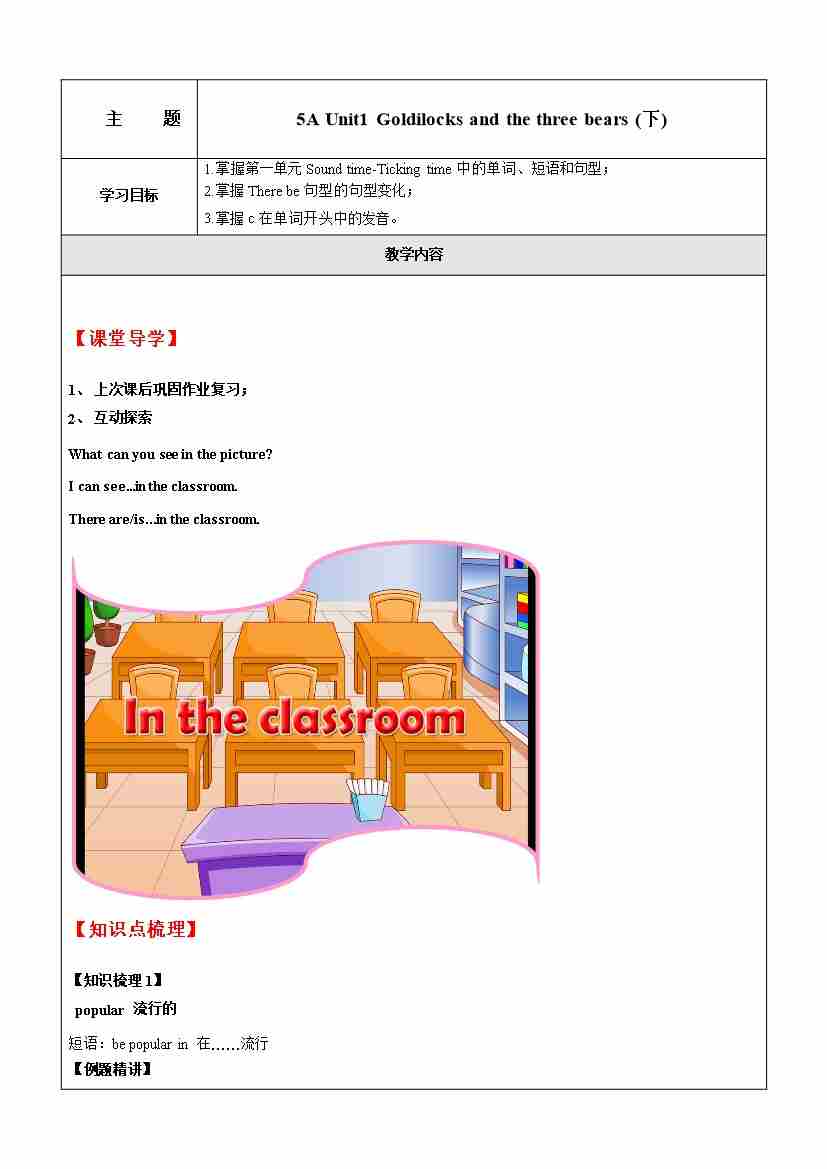 主 题

5A Unit1 Goldilocks and the three bears (下)

学习目标

1.掌握第一单元Sound time-Ticking time中的单词、短语和句型；
2.掌握There be句型的句型变化；
3.掌握c在单词开头中的发音。

教学内容

【课堂导学】

1、上次课后巩固作业复习；
2、互动探索

What can you see in the picture?

I can see...in the classroom.

There are/is...in the classroom.

In the classroom

【知识点梳理】

【知识梳理1】

popular 流行的

短语：be popular in 在……流行

【例题精讲】